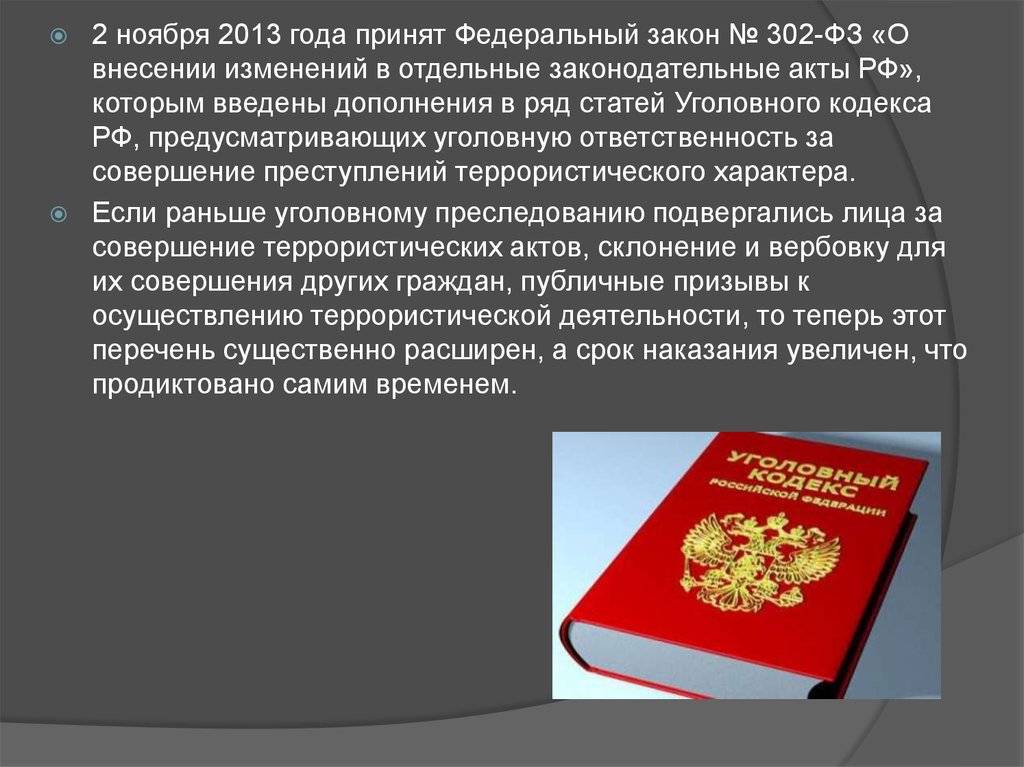 • 2 ноября 2013 года принят Федеральный закон № 302-ФЗ «О внесении изменений в отдельные законодательные акты РФ», которым введены дополнения в ряд статей Уголовного кодекса РФ, предусматривающих уголовную ответственность за совершение преступлений террористического характера.

• Если раньше уголовному преследованию подвергались лица за совершение террористических актов, склонение и вербовку для их совершения других граждан, публичные призывы к осуществлению террористической деятельности, то теперь этот перечень существенно расширен, а срок наказания увеличен, что продиктовано самим временем.

УГОЛОВНЫЙ КОДЕКС РОССИЙСКОЙ ФЕДЕРАЦИИ